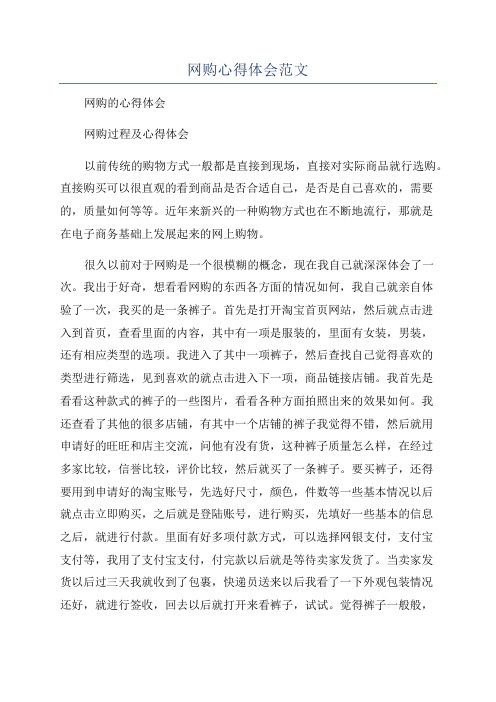 网购心得体会范文

网购的心得体会

网购过程及心得体会

以前传统的购物方式一般都是直接到现场，直接对实际商品就行选购。直接购买可以很直观的看到商品是否合适自己，是否是自己喜欢的，需要的，质量如何等等。近年来新兴的一种购物方式也在不断地流行，那就是在电子商务基础上发展起来的网上购物。

很久以前对于网购是一个很模糊的概念，现在我自己就深深体会了一次。我出于好奇，想看看网购的东西各方面的情况如何，我自己就亲自体验了一次，我买的是一条裤子。首先是打开淘宝首页网站，然后就点击进入到首页，查看里面的内容，其中有一项是服装的，里面有女装，男装，还有相应类型的选项。我进入了其中一项裤子，然后查找自己觉得喜欢的类型进行筛选，见到喜欢的就点击进入下一项，商品链接店铺。我首先是看看这种款式的裤子的一些图片，看看各种方面拍照出来的效果如何。我还查看了其他的很多店铺，有其中一个店铺的裤子我觉得不错，然后就用申请好的旺旺和店主交流，问他有没有货，这种裤子质量怎么样，在经过多家比较，信誉比较，评价比较，然后就买了一条裤子。要买裤子，还得要用到申请好的淘宝账号，先选好尺寸，颜色，件数等一些基本情况以后就点击立即购买，之后就是登陆账号，进行购买，先填好一些基本的信息之后，就进行付款。里面有好多项付款方式，可以选择网银支付，支付宝支付等，我用了支付宝支付，付完款以后就是等待卖家发货了。当卖家发货以后过三天我就收到了包裹，快递员送来以后我看了一下外观包装情况还好，就进行签收，回去以后就打开来看裤子，试试。觉得裤子一般般，